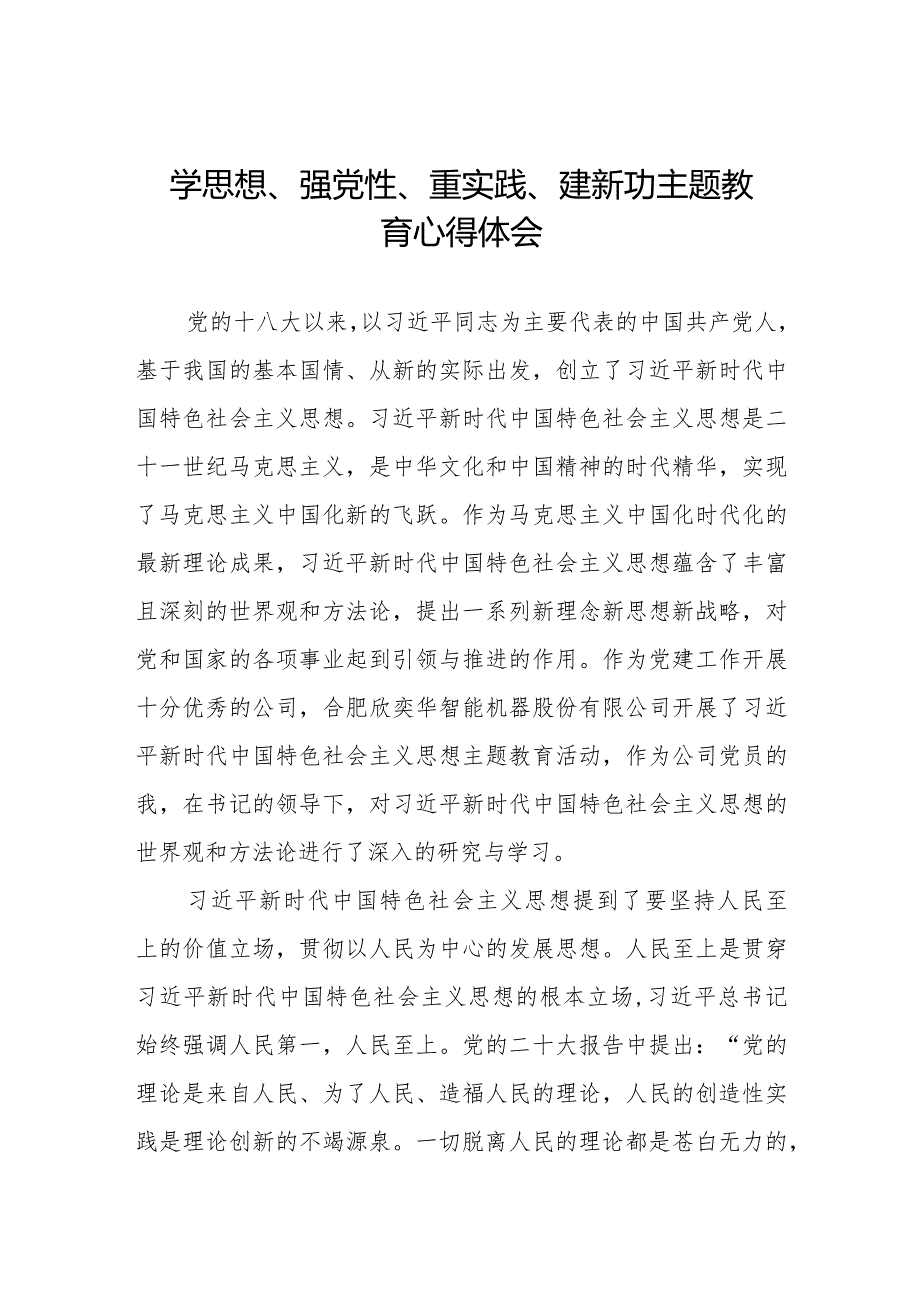 学思想、强党性、重实践、建新功主题教育心得体会

党的十八大以来，以习近平同志为主要代表的中国共产党人，基于我国的基本国情、从新的实际出发，创立了习近平新时代中国特色社会主义思想。习近平新时代中国特色社会主义思想是二十一世纪马克思主义，是中华文化和中国精神的时代精华，实现了马克思主义中国化新的飞跃。作为马克思主义中国化时代化的最新理论成果，习近平新时代中国特色社会主义思想蕴含了丰富且深刻的世界观和方法论，提出一系列新理念新思想新战略，对党和国家的各项事业起到引领与推进的作用。作为党建工作开展十分优秀的公司，合肥欣奕华智能机器股份有限公司开展了习近平新时代中国特色社会主义思想主题教育活动，作为公司党员的我，在书记的领导下，对习近平新时代中国特色社会主义思想的世界观和方法论进行了深入的研究与学习。

习近平新时代中国特色社会主义思想提到了要坚持人民至上的价值立场，贯彻以人民为中心的发展思想。人民至上是贯穿习近平新时代中国特色社会主义思想的根本立场，习近平总书记始终强调人民第一，人民至上。党的二十大报告中提出：“党的理论是来自人民、为了人民、造福人民的理论，人民的创造性实践是理论创新的不竭源泉。一切脱离人民的理论都是苍白无力的，